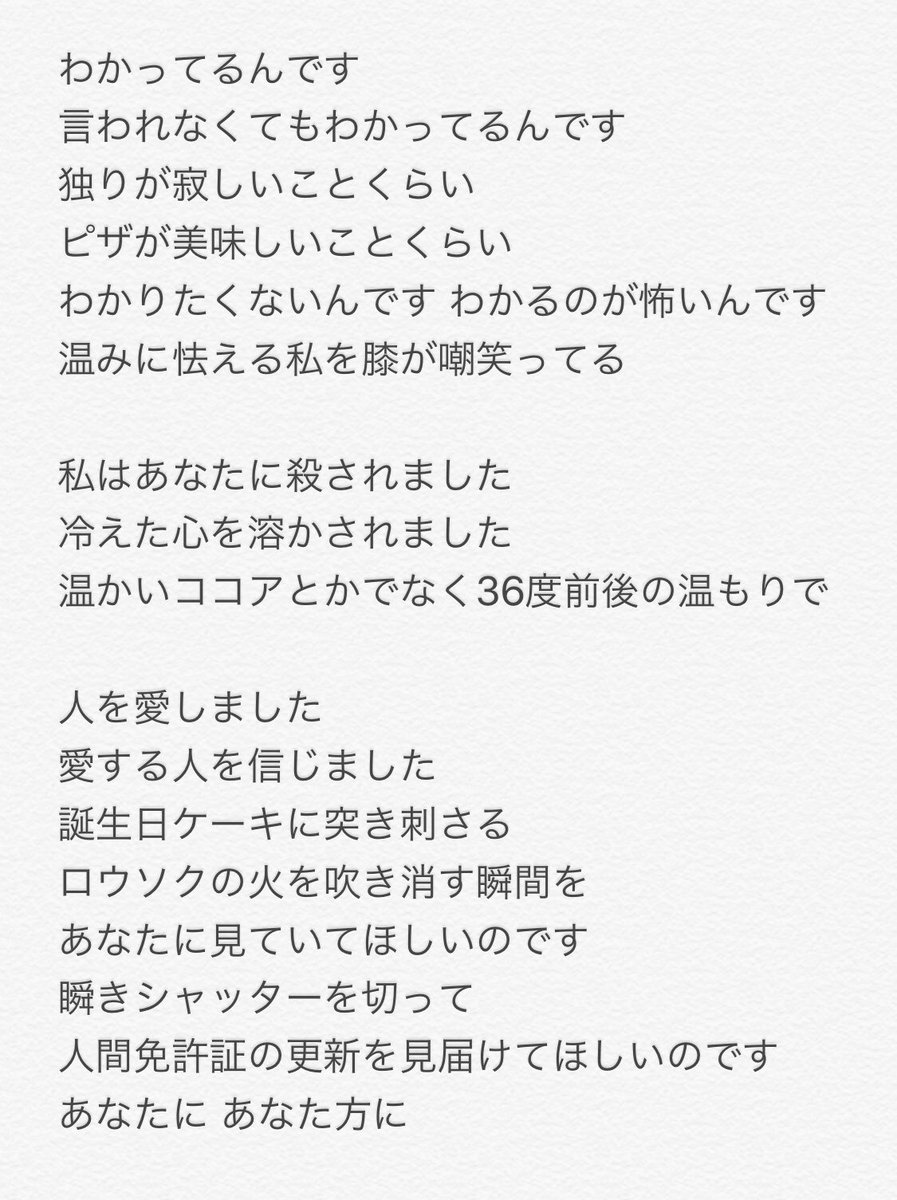 わかってるんです
言われなくてもわかってるんです
独りが寂しいことくらい
ピザが美味しいことくらい
わかりたくないんです わかるのが怖いんです
温みに怯える私を膝が嘲笑ってる

私はあなたに殺されました
冷えた心を溶かされました
温かいココアとかでなく36度前後の温もりで

人を愛しました
愛する人を信じました
誕生日ケーキに突き刺さる
ロウソクの火を吹き消す瞬間を
あなたに見ていてほしいのです
瞬きシャッターを切って
人間免許証の更新を見届けてほしいのです
あなたに あなた方に